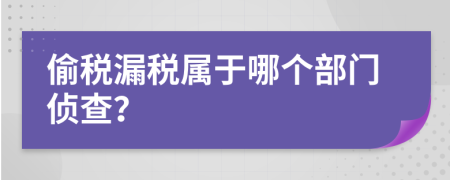 偷税漏税属于哪个部门侦查?